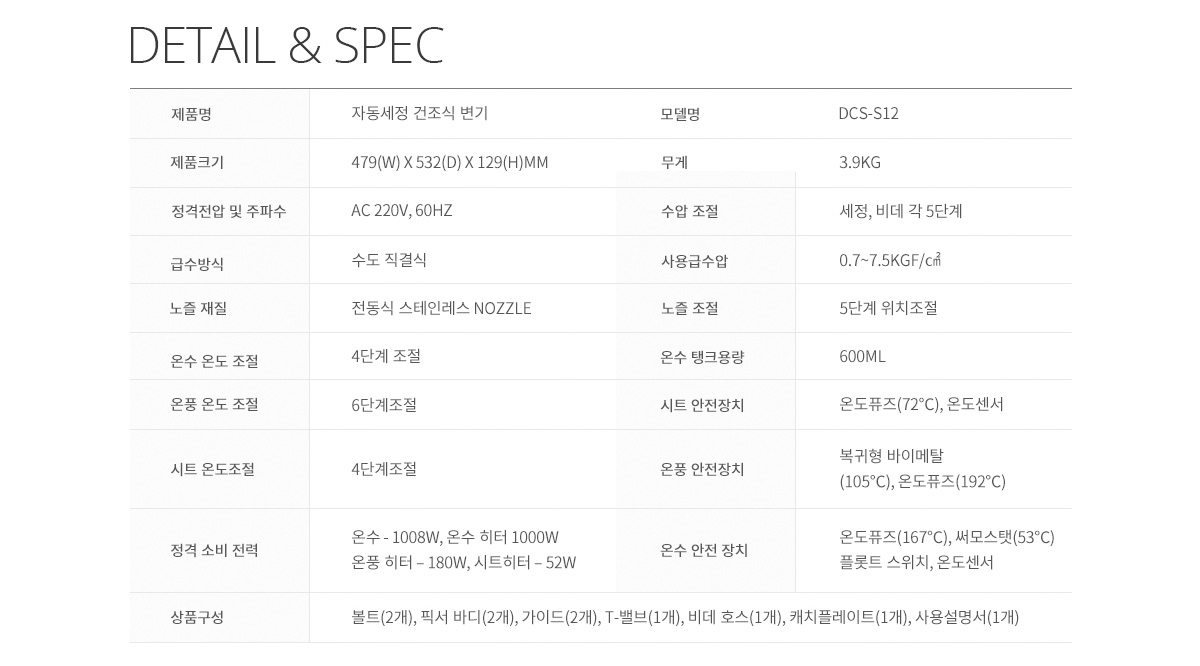 DETAIL & SPEC

| 제품명 | 자동세정 건조식 변기 | 모델명 | DCS-S12 |
|---|---|---|---|
| 제품크기 | 479(W) X 532(D) X 129(H)MM | 무게 | 3.9KG |
| 정격전압 및 주파수 | AC 220V, 60HZ | 수압 조절 | 세정, 비데 각 5단계 |
| 급수방식 | 수도 직결식 | 사용급수압 | 0.7~7.5KGF/㎠ |
| 노즐 재질 | 전동식 스테인레스 NOZZLE | 노즐 조절 | 5단계 위치조절 |
| 온수 온도 조절 | 4단계 조절 | 온수 탱크용량 | 600ML |
| 온풍 온도 조절 | 6단계조절 | 시트 안전장치 | 온도퓨즈(72°C), 온도센서 |
| 시트 온도조절 | 4단계조절 | 온풍 안전장치 | 복귀형 바이메탈 (105°C), 온도퓨즈(192°C) |
| 정격 소비 전력 | 온수 - 1008W, 온수 히터 1000W 온풍 히터 – 180W, 시트히터 – 52W | 온수 안전 장치 | 온도퓨즈(167°C), 써모스탯(53°C) 플롯트 스위치, 온도센서 |
| 상품구성 | 볼트(2개), 픽서 바디(2개), 가이드(2개), T-밸브(1개), 비데 호스(1개), 캐치플레이트(1개), 사용설명서(1개) | | |